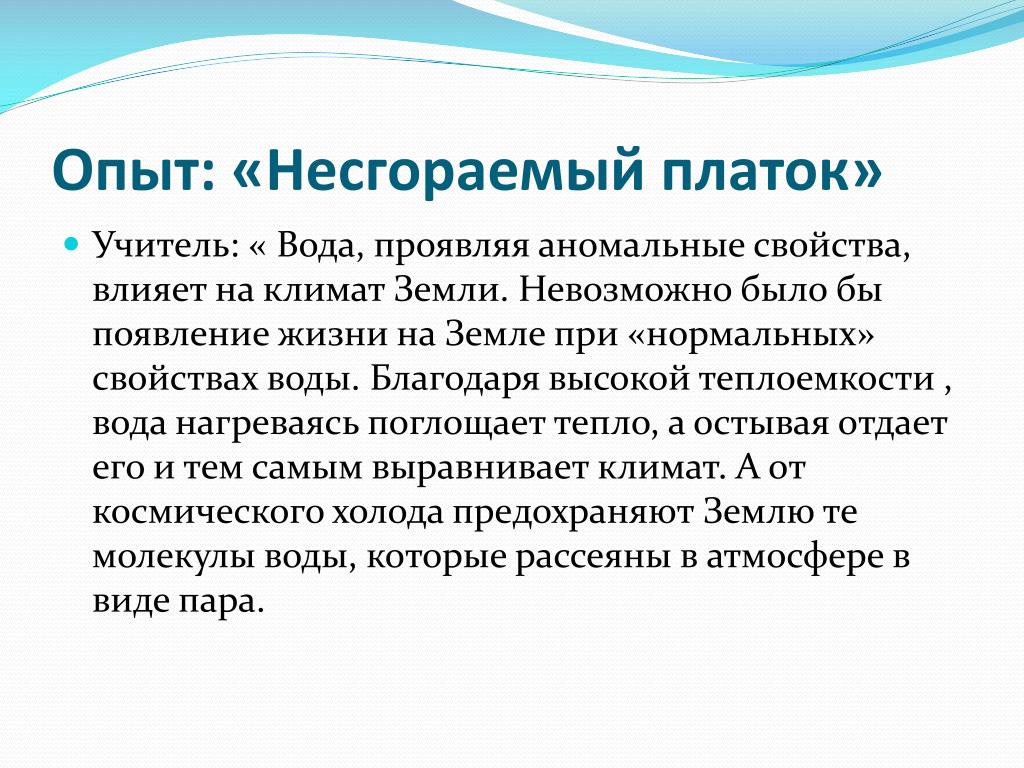 Опыт: «Несгораемый платок»

Учитель: « Вода, проявляя аномальные свойства, влияет на климат Земли. Невозможно было бы появление жизни на Земле при «нормальных» свойствах воды. Благодаря высокой теплоемкости , вода нагреваясь поглощает тепло, а остывая отдает его и тем самым выравнивает климат. А от космического холода предохраняют Землю те молекулы воды, которые рассеяны в атмосфере в виде пара.